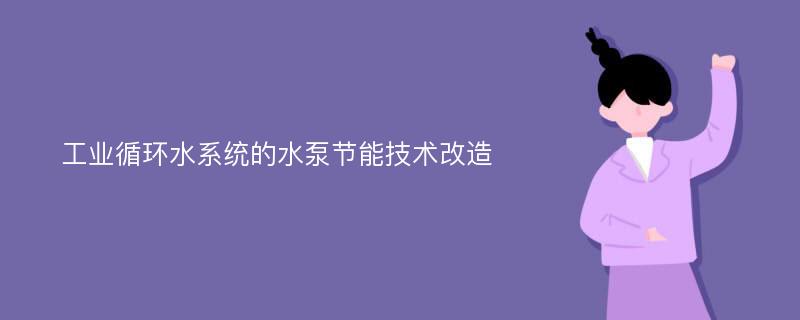 工业循环水系统的水泵节能技术改造